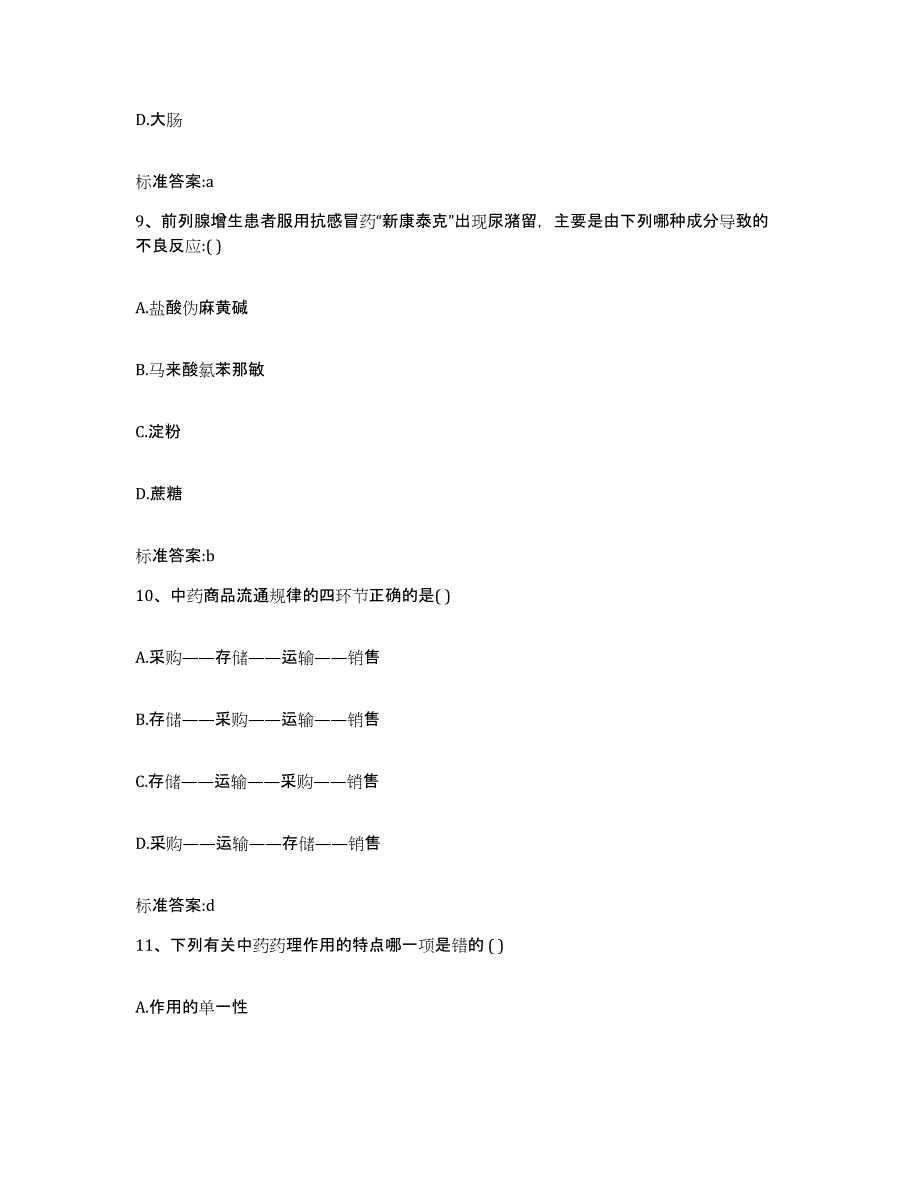 D.大肠

标准答案:a

9、前列腺增生患者服用抗感冒药“新康泰克”出现尿潴留，主要是由下列哪种成分导致的不良反应:( )

A.盐酸伪麻黄碱

B.马来酸氯苯那敏

C.淀粉

D.蔗糖

标准答案:b

10、中药商品流通规律的四环节正确的是( )

A.采购——存储——运输——销售

B.存储——采购——运输——销售

C.存储——运输——采购——销售

D.采购——运输——存储——销售

标准答案:d

11、下列有关中药药理作用的特点哪一项是错的 ( )

A.作用的单一性